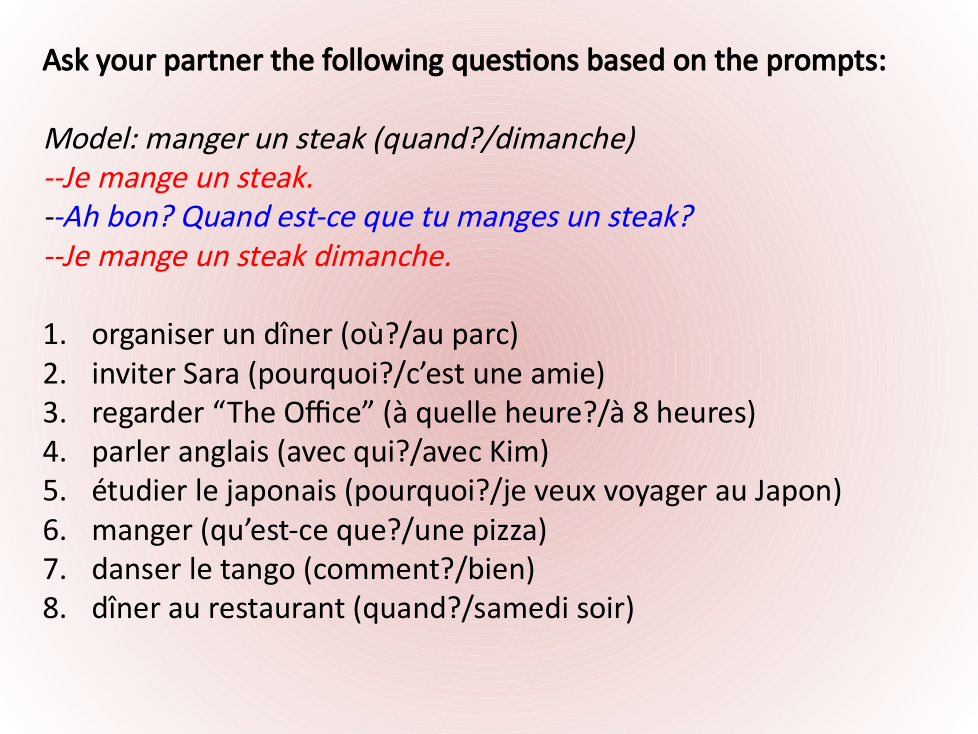 Ask your partner the following questions based on the prompts:

Model: manger un steak (quand?/dimanche)
--Je mange un steak.
--Ah bon? Quand est-ce que tu manges un steak?
--Je mange un steak dimanche.

1. organiser un dîner (où?/au parc)
2. inviter Sara (pourquoi?/c'est une amie)
3. regarder "The Office" (à quelle heure?/à 8 heures)
4. parler anglais (avec qui?/avec Kim)
5. étudier le japonais (pourquoi?/je veux voyager au Japon)
6. manger (qu'est-ce que?/une pizza)
7. danser le tango (comment?/bien)
8. dîner au restaurant (quand?/samedi soir)